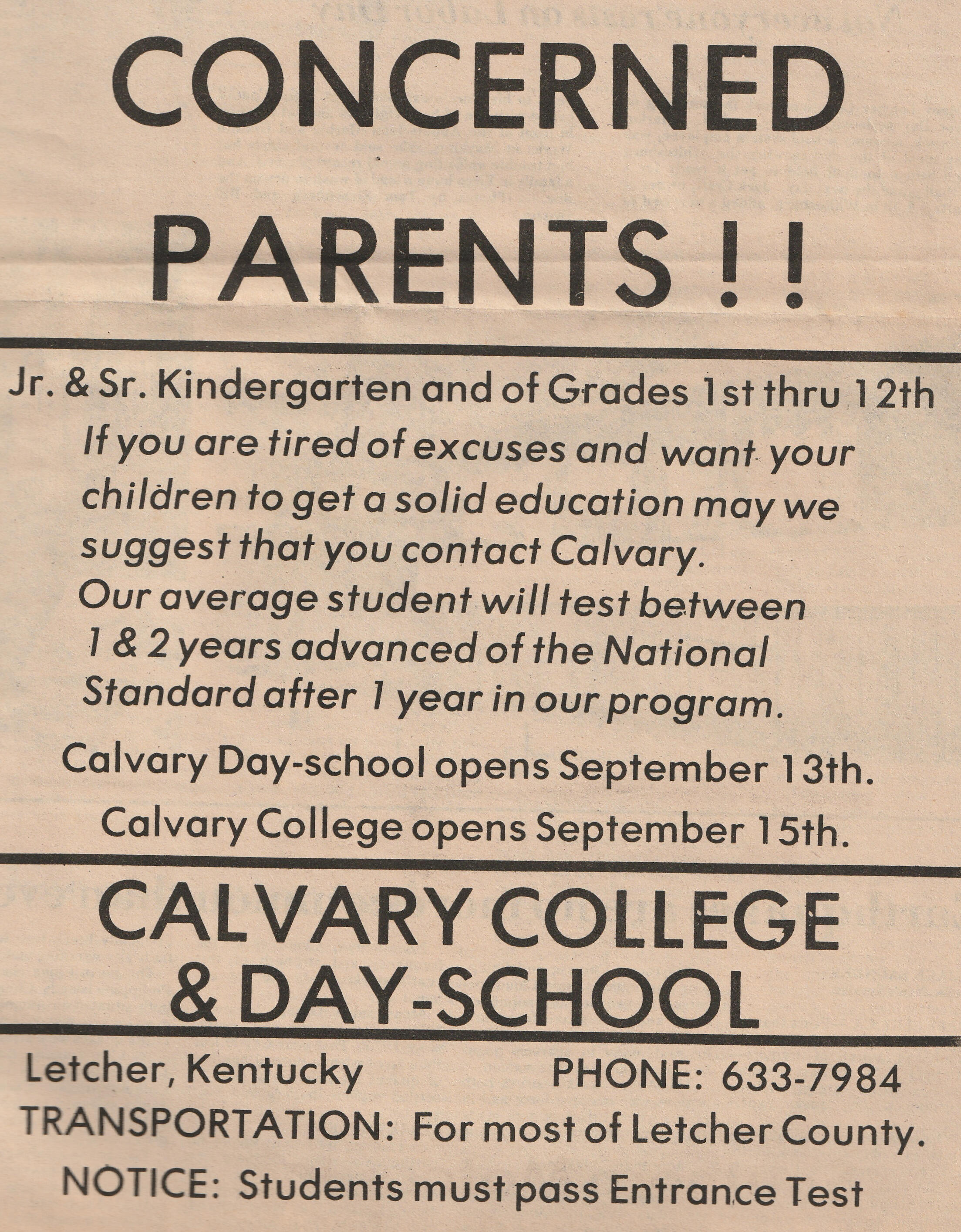 CONCERNED

PARENTS ! !

Jr. & Sr. Kindergarten and of Grades 1st thru 12th

If you are tired of excuses and want your children to get a solid education may we suggest that you contact Calvary. Our average student will test between 1 & 2 years advanced of the National Standard after 1 year in our program.

Calvary Day-school opens September 13th.

Calvary College opens September 15th.

CALVARY COLLEGE & DAY-SCHOOL

Letcher, Kentucky PHONE: 633-7984

TRANSPORTATION: For most of Letcher County.

NOTICE: Students must pass Entrance Test